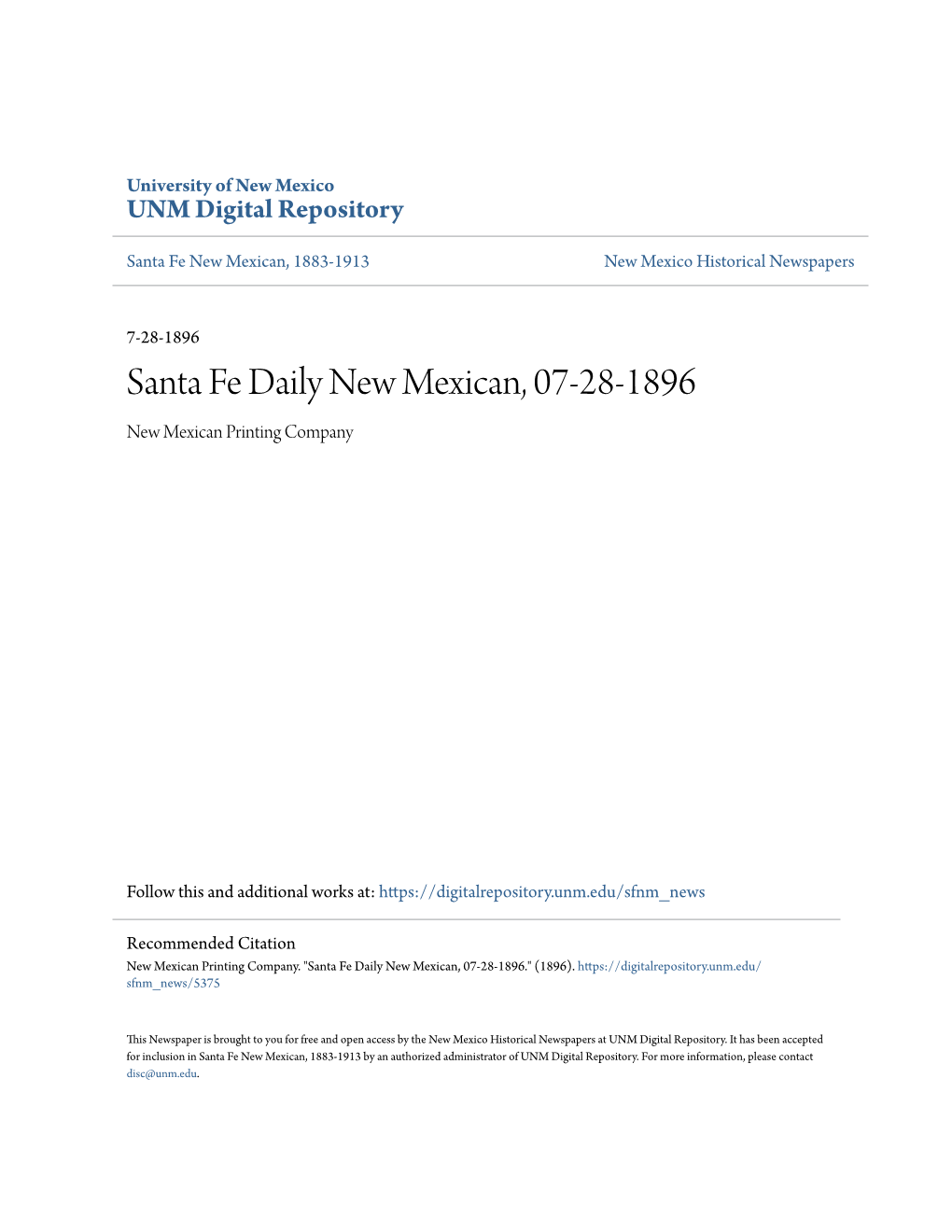 University of New Mexico
UNM Digital Repository

Santa Fe New Mexican, 1883-1913

New Mexico Historical Newspapers

7-28-1896

Santa Fe Daily New Mexican, 07-28-1896

New Mexican Printing Company

Follow this and additional works at: https://digitalrepository.unm.edu/sfnm_news

Recommended Citation
New Mexican Printing Company. "Santa Fe Daily New Mexican, 07-28-1896." (1896). https://digitalrepository.unm.edu/sfnm_news/5375

This Newspaper is brought to you for free and open access by the New Mexico Historical Newspapers at UNM Digital Repository. It has been accepted for inclusion in Santa Fe New Mexican, 1883-1913 by an authorized administrator of UNM Digital Repository. For more information, please contact disc@unm.edu.